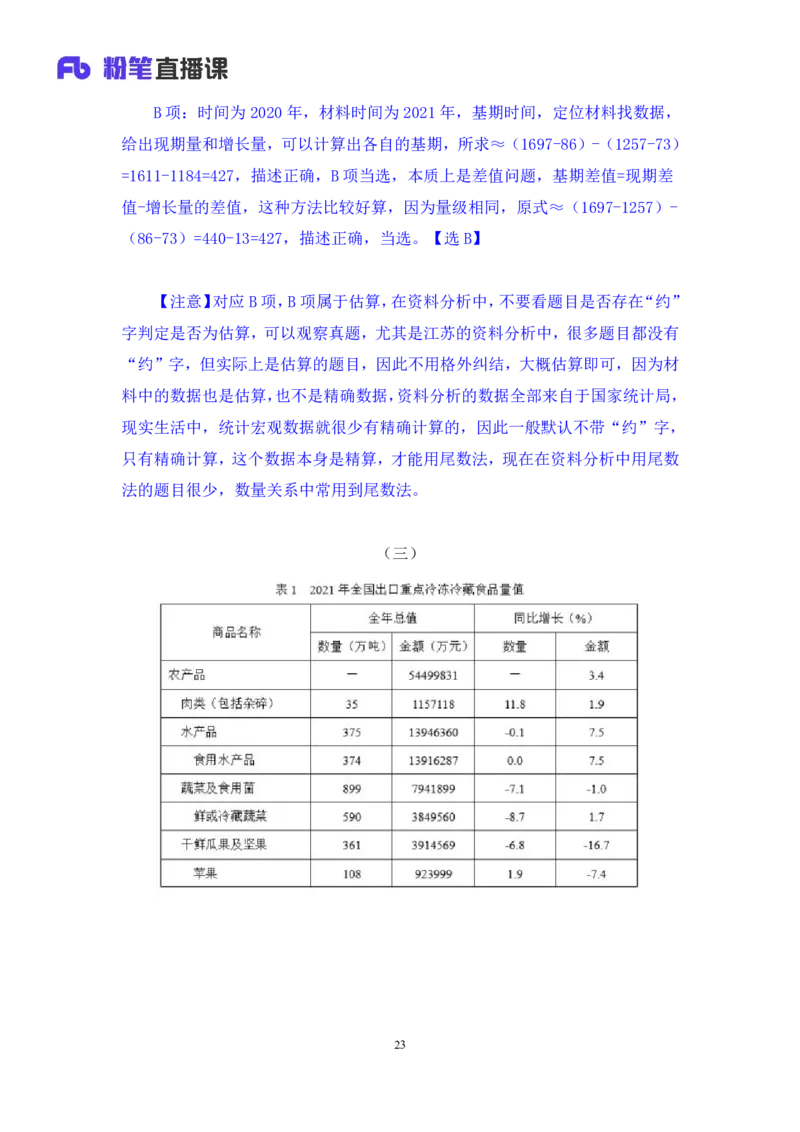 Fb 粉笔直播课

B 项：时间为 2020 年，材料时间为 2021 年，基期时间，定位材料找数据，给出现期量和增长量，可以计算出各自的基期，所求≈（1697-86）-（1257-73）=1611-1184=427，描述正确，B 项当选，本质上是差值问题，基期差值=现期差值-增长量的差值，这种方法比较好算，因为量级相同，原式≈（1697-1257）-（86-73）=440-13=427，描述正确，当选。【选 B】

【注意】对应 B 项，B 项属于估算，在资料分析中，不要看题目是否存在“约”字判定是否为估算，可以观察真题，尤其是江苏的资料分析中，很多题目都没有“约”字，但实际上是估算的题目，因此不用格外纠结，大概估算即可，因为材料中的数据也是估算，也不是精确数据，资料分析的数据全部来自于国家统计局，现实生活中，统计宏观数据就很少有精确计算的，因此一般默认不带“约”字，只有精确计算，这个数据本身是精算，才能用尾数法，现在在资料分析中用尾数法的题目很少，数量关系中常用到尾数法。

（三）

表 1　2021 年全国出口重点冷冻冷藏食品量值

| 商品名称 | 全年总值 数量（万吨） | 全年总值 金额（万元） | 同比增长（%） 数量 | 同比增长（%） 金额 |
|---|---|---|---|---|
| 农产品 | — | 54499831 | — | 3.4 |
| 肉类（包括杂碎） | 35 | 1157118 | 11.8 | 1.9 |
| 水产品 | 375 | 13946360 | -0.1 | 7.5 |
| 食用水产品 | 374 | 13916287 | 0.0 | 7.5 |
| 蔬菜及食用菌 | 899 | 7941899 | -7.1 | -1.0 |
| 鲜或冷藏蔬菜 | 590 | 3849560 | -8.7 | 1.7 |
| 干鲜瓜果及坚果 | 361 | 3914569 | -6.8 | -16.7 |
| 苹果 | 108 | 923999 | 1.9 | -7.4 |

23